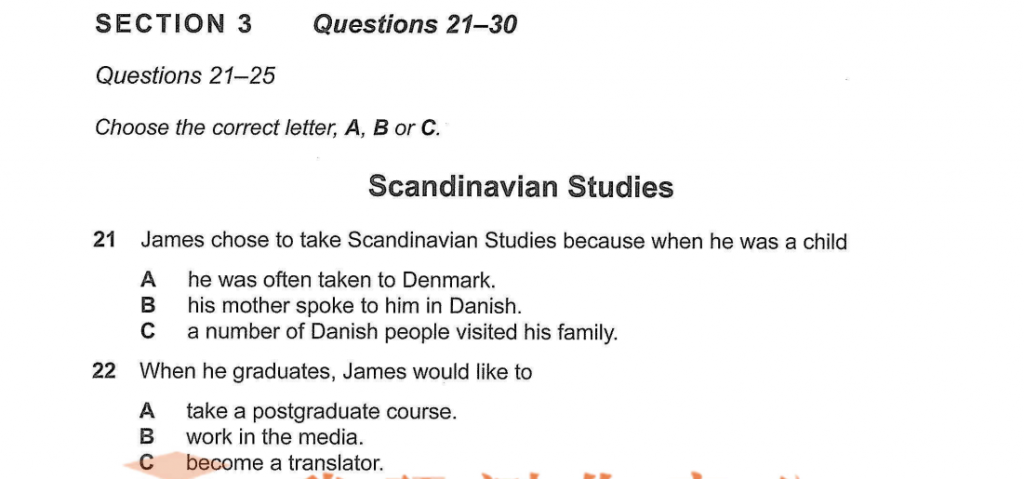 SECTION 3 Questions 21–30

Questions 21–25

Choose the correct letter, A, B or C.

Scandinavian Studies

21 James chose to take Scandinavian Studies because when he was a child

A he was often taken to Denmark.
B his mother spoke to him in Danish.
C a number of Danish people visited his family.

22 When he graduates, James would like to

A take a postgraduate course.
B work in the media.
C become a translator.